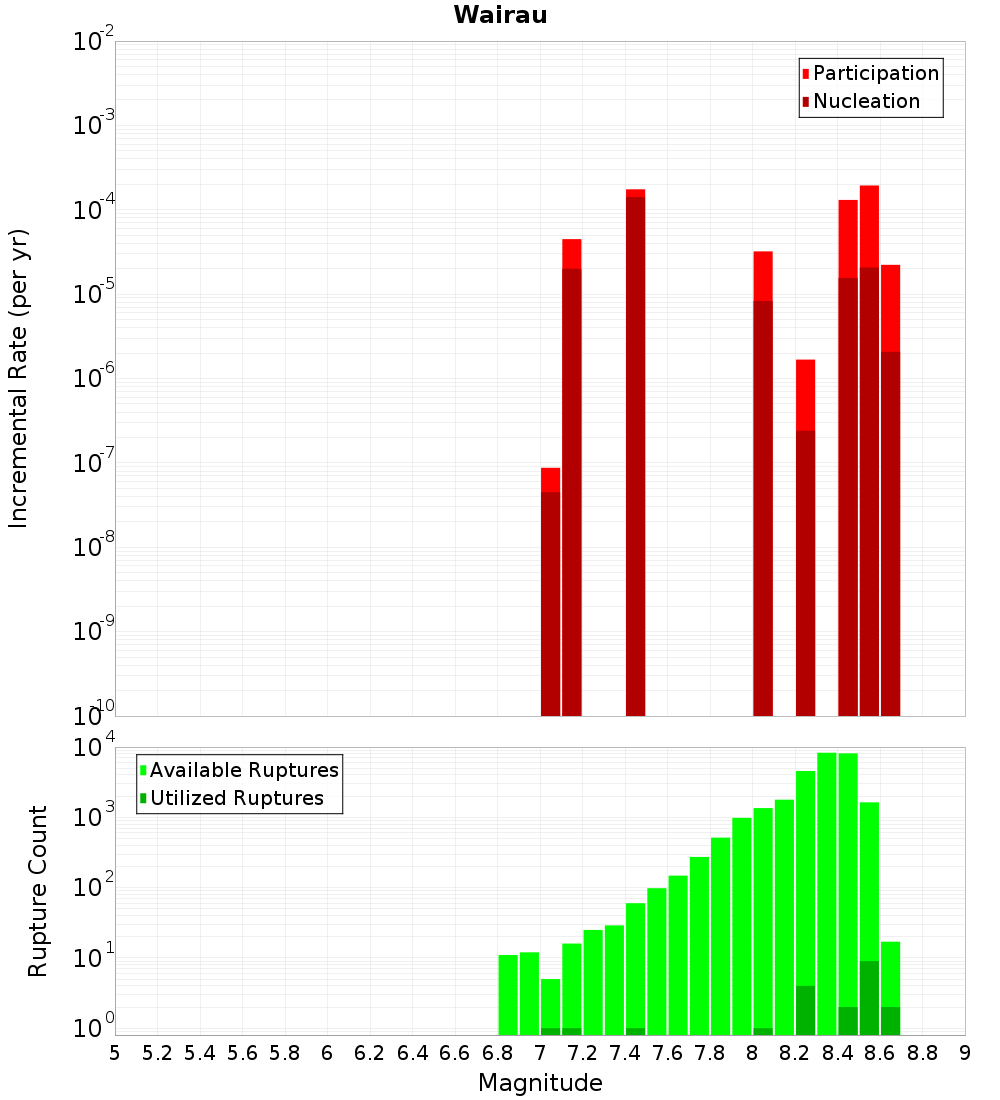 Wairau

Participation
Nucleation

Incremental Rate (per yr)

$10^{-2}$
$10^{-3}$
$10^{-4}$
$10^{-5}$
$10^{-6}$
$10^{-7}$
$10^{-8}$
$10^{-9}$
$10^{-10}$

Available Ruptures
Utilized Ruptures

Rupture Count

$10^{4}$
$10^{3}$
$10^{2}$
$10^{1}$
$10^{0}$

5 5.2 5.4 5.6 5.8 6 6.2 6.4 6.6 6.8 7 7.2 7.4 7.6 7.8 8 8.2 8.4 8.6 8.8 9

Magnitude